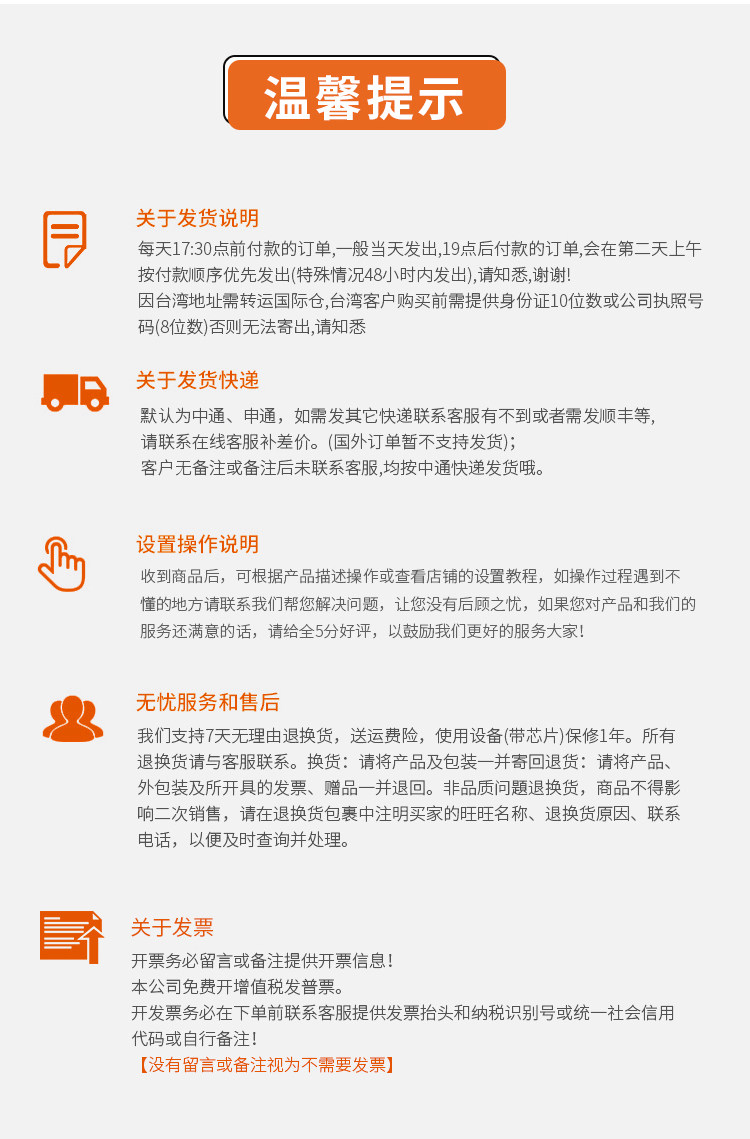 温馨提示

关于发货说明

每天17:30点前付款的订单,一般当天发出,19点后付款的订单,会在第二天上午按付款顺序优先发出(特殊情况48小时内发出),请知悉,谢谢!
因台湾地址需转运国际仓,台湾客户购买前需提供身份证10位数或公司执照号码(8位数)否则无法寄出,请知悉

关于发货快递

默认为中通、申通，如需发其它快递联系客服有不到或者需发顺丰等,请联系在线客服补差价。(国外订单暂不支持发货);
客户无备注或备注后未联系客服,均按中通快递发货哦。

设置操作说明

收到商品后，可根据产品描述操作或查看店铺的设置教程，如操作过程遇到不懂的地方请联系我们帮您解决问题，让您没有后顾之忧，如果您对产品和我们的服务还满意的话，请给全5分好评，以鼓励我们更好的服务大家!

无忧服务和售后

我们支持7天无理由退换货，送运费险，使用设备(带芯片)保修1年。所有退换货请与客服联系。换货：请将产品及包装一并寄回退货：请将产品、外包装及所开具的发票、赠品一并退回。非品质问题退换货，商品不得影响二次销售，请在退换货包裹中注明买家的旺旺名称、退换货原因、联系电话，以便及时查询并处理。

关于发票

开票务必留言或备注提供开票信息!
本公司免费开增值税发普票。
开发票务必在下单前联系客服提供发票抬头和纳税识别号或统一社会信用代码或自行备注!
【没有留言或备注视为不需要发票】